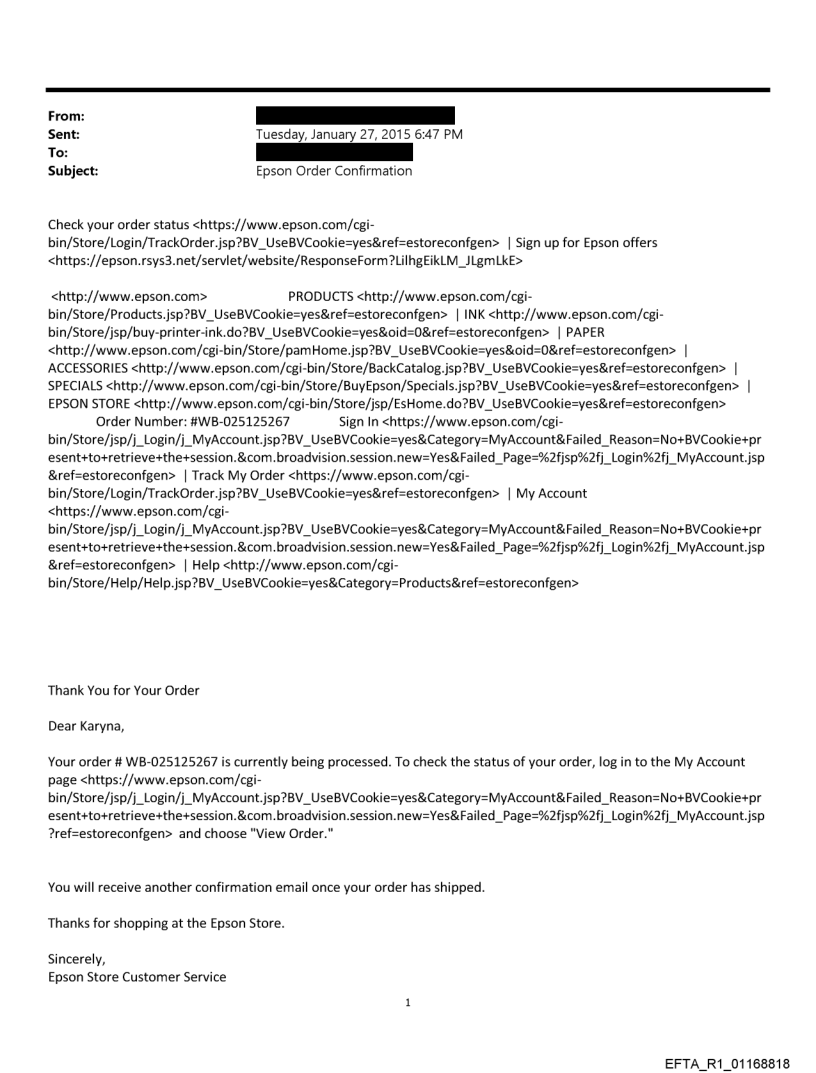 From:
Sent: Tuesday, January 27, 2015 6:47 PM
To:
Subject: Epson Order Confirmation

Check your order status <https://www.epson.com/cgi-bin/Store/Login/TrackOrder.jsp?BV_UseBVCookie=yes&ref=estoreconfgen> | Sign up for Epson offers <https://epson.rsys3.net/servlet/website/ResponseForm?LilhgEikLM_JLgmLkE>

<http://www.epson.com> PRODUCTS <http://www.epson.com/cgi-bin/Store/Products.jsp?BV_UseBVCookie=yes&ref=estoreconfgen> | INK <http://www.epson.com/cgi-bin/Store/jsp/buy-printer-ink.do?BV_UseBVCookie=yes&oid=0&ref=estoreconfgen> | PAPER <http://www.epson.com/cgi-bin/Store/pamHome.jsp?BV_UseBVCookie=yes&oid=0&ref=estoreconfgen> | ACCESSORIES <http://www.epson.com/cgi-bin/Store/BackCatalog.jsp?BV_UseBVCookie=yes&ref=estoreconfgen> | SPECIALS <http://www.epson.com/cgi-bin/Store/BuyEpson/Specials.jsp?BV_UseBVCookie=yes&ref=estoreconfgen> | EPSON STORE <http://www.epson.com/cgi-bin/Store/jsp/EsHome.do?BV_UseBVCookie=yes&ref=estoreconfgen>
Order Number: #WB-025125267 Sign In <https://www.epson.com/cgi-bin/Store/jsp/j_Login/j_MyAccount.jsp?BV_UseBVCookie=yes&Category=MyAccount&Failed_Reason=No+BVCookie+present+to+retrieve+the+session.&com.broadvision.session.new=Yes&Failed_Page=%2fjsp%2fj_Login%2fj_MyAccount.jsp&ref=estoreconfgen> | Track My Order <https://www.epson.com/cgi-bin/Store/Login/TrackOrder.jsp?BV_UseBVCookie=yes&ref=estoreconfgen> | My Account <https://www.epson.com/cgi-bin/Store/jsp/j_Login/j_MyAccount.jsp?BV_UseBVCookie=yes&Category=MyAccount&Failed_Reason=No+BVCookie+present+to+retrieve+the+session.&com.broadvision.session.new=Yes&Failed_Page=%2fjsp%2fj_Login%2fj_MyAccount.jsp&ref=estoreconfgen> | Help <http://www.epson.com/cgi-bin/Store/Help/Help.jsp?BV_UseBVCookie=yes&Category=Products&ref=estoreconfgen>

Thank You for Your Order

Dear Karyna,

Your order # WB-025125267 is currently being processed. To check the status of your order, log in to the My Account page <https://www.epson.com/cgi-bin/Store/jsp/j_Login/j_MyAccount.jsp?BV_UseBVCookie=yes&Category=MyAccount&Failed_Reason=No+BVCookie+present+to+retrieve+the+session.&com.broadvision.session.new=Yes&Failed_Page=%2fjsp%2fj_Login%2fj_MyAccount.jsp?ref=estoreconfgen> and choose "View Order."

You will receive another confirmation email once your order has shipped.

Thanks for shopping at the Epson Store.

Sincerely,
Epson Store Customer Service

1

EFTA_R1_01168818